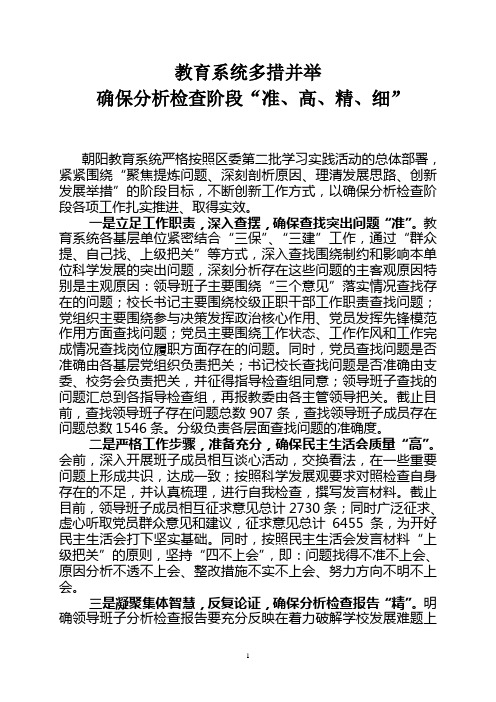 教育系统多措并举
确保分析检查阶段“准、高、精、细”

朝阳教育系统严格按照区委第二批学习实践活动的总体部署，紧紧围绕“聚焦提炼问题、深刻剖析原因、理清发展思路、创新发展举措”的阶段目标，不断创新工作方式，以确保分析检查阶段各项工作扎实推进、取得实效。

一是立足工作职责，深入查摆，确保查找突出问题“准”。教育系统各基层单位紧密结合“三保”、“三建”工作，通过“群众提、自己找、上级把关”等方式，深入查找围绕制约和影响本单位科学发展的突出问题，深刻分析存在这些问题的主客观原因特别是主观原因：领导班子主要围绕“三个意见”落实情况查找存在的问题；校长书记主要围绕校级正职干部工作职责查找问题；党组织主要围绕参与决策发挥政治核心作用、党员发挥先锋模范作用方面查找问题；党员主要围绕工作状态、工作作风和工作完成情况查找岗位履职方面存在的问题。同时，党员查找问题是否准确由各基层党组织负责把关；书记校长查找问题是否准确由支委、校务会负责把关，并征得指导检查组同意；领导班子查找的问题汇总到各指导检查组，再报教委由各主管领导把关。截止目前，查找领导班子存在问题总数 907 条，查找领导班子成员存在问题总数 1546 条。分级负责各层面查找问题的准确度。

二是严格工作步骤，准备充分，确保民主生活会质量“高”。会前，深入开展班子成员相互谈心活动，交换看法，在一些重要问题上形成共识，达成一致；按照科学发展观要求对照检查自身存在的不足，并认真梳理，进行自我检查，撰写发言材料。截止目前，领导班子成员相互征求意见总计 2730 条；同时广泛征求、虚心听取党员群众意见和建议，征求意见总计 6455 条，为开好民主生活会打下坚实基础。同时，按照民主生活会发言材料“上级把关”的原则，坚持“四不上会”，即：问题找得不准不上会、原因分析不透不上会、整改措施不实不上会、努力方向不明不上会。

三是凝聚集体智慧，反复论证，确保分析检查报告“精”。明确领导班子分析检查报告要充分反映在着力破解学校发展难题上

1